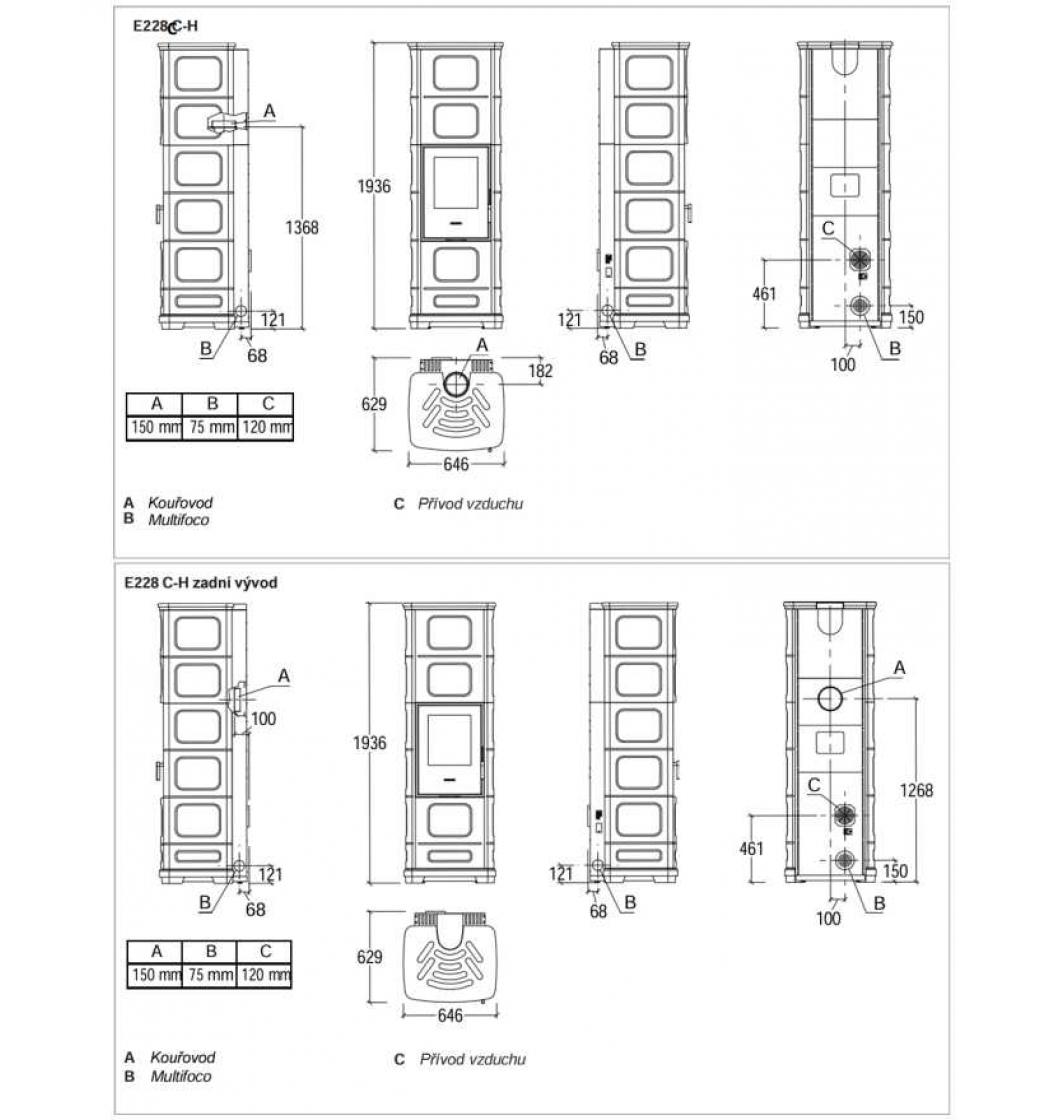 E228 C-H

A

1368

121

B

68

1936

A

182

629

646

121

68

B

C

461

150

100

B

| A | B | C |
|---|---|---|
| 150 mm | 75 mm | 120 mm |

A Kouřovod
B Multifoco

C Přívod vzduchu

E228 C-H zadní vývod

A

100

121

B

68

1936

629

646

121

68

B

A

C

1268

461

150

100

B

| A | B | C |
|---|---|---|
| 150 mm | 75 mm | 120 mm |

A Kouřovod
B Multifoco

C Přívod vzduchu